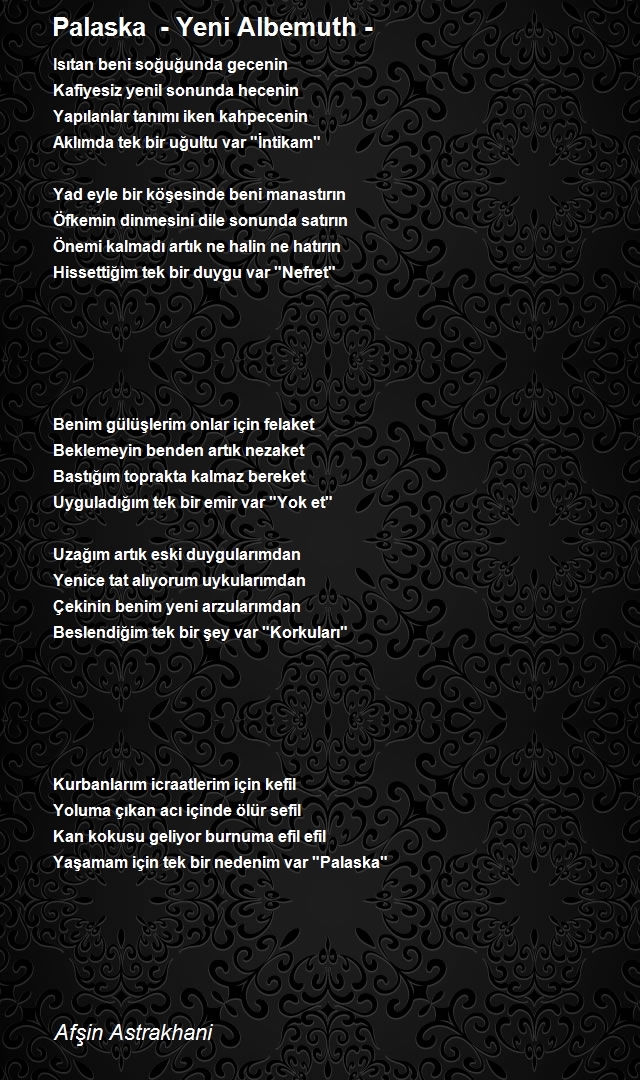 Palaska - Yeni Albemuth -

Isıtan beni soğuğunda gecenin
Kafiyesiz yenil sonunda hecenin
Yapılanlar tanımı iken kahpecenin
Aklımda tek bir uğultu var "İntikam"

Yad eyle bir köşesinde beni manastırın
Öfkemin dinmesini dile sonunda satırın
Önemi kalmadı artık ne halin ne hatırın
Hissettiğim tek bir duygu var "Nefret"

Benim gülüşlerim onlar için felaket
Beklemeyin benden artık nezaket
Bastığım toprakta kalmaz bereket
Uyguladığım tek bir emir var "Yok et"

Uzağım artık eski duygularımdan
Yenice tat alıyorum uykularımdan
Çekinin benim yeni arzularımdan
Beslendiğim tek bir şey var "Korkuları"

Kurbanlarım icraatlerim için kefil
Yoluma çıkan acı içinde ölür sefil
Kan kokusu geliyor burnuma efil efil
Yaşamam için tek bir nedenim var "Palaska"

Afşin Astrakhani